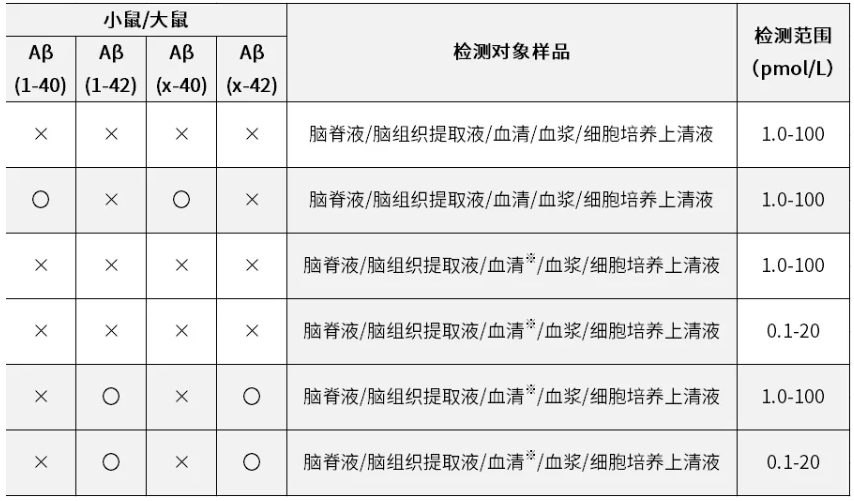 | 小鼠/大鼠 | | | | 检测对象样品 | 检测范围 (pmol/L) |
|---|---|---|---|---|---|
| Aβ (1-40) | Aβ (1-42) | Aβ (x-40) | Aβ (x-42) | | |
| × | × | × | × | 脑脊液/脑组织提取液/血清/血浆/细胞培养上清液 | 1.0-100 |
| ○ | × | ○ | × | 脑脊液/脑组织提取液/血清/血浆/细胞培养上清液 | 1.0-100 |
| × | × | × | × | 脑脊液/脑组织提取液/血清※/血浆/细胞培养上清液 | 1.0-100 |
| × | × | × | × | 脑脊液/脑组织提取液/血清※/血浆/细胞培养上清液 | 0.1-20 |
| × | ○ | × | ○ | 脑脊液/脑组织提取液/血清※/血浆/细胞培养上清液 | 1.0-100 |
| × | ○ | × | ○ | 脑脊液/脑组织提取液/血清※/血浆/细胞培养上清液 | 0.1-20 |